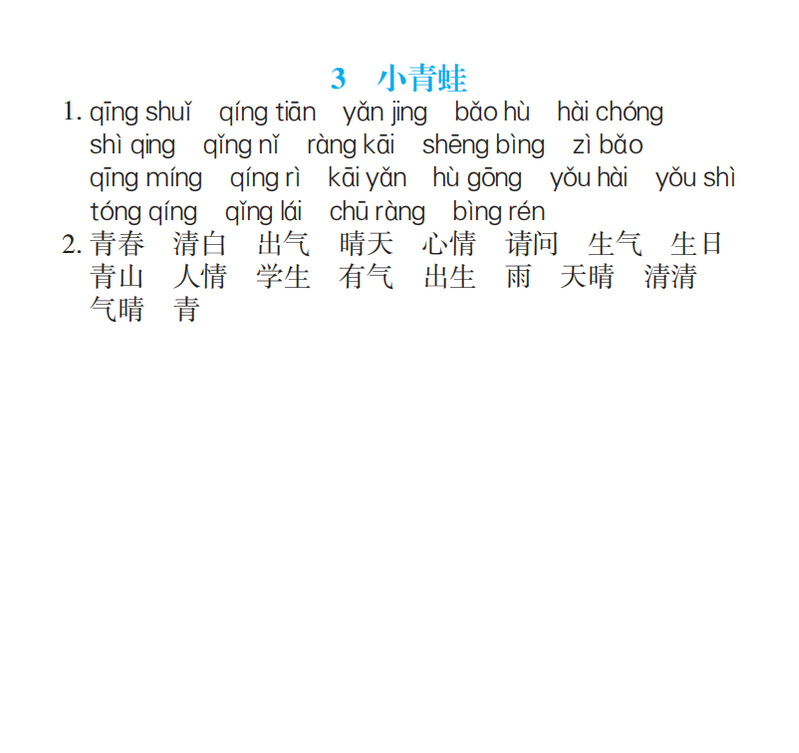 3 小青蛙

1. qīng shuǐ qíng tiān yǎn jing bǎo hù hài chóng shì qing qǐng nǐ ràng kāi shēng bìng zì bǎo qīng míng qíng rì kāi yǎn hù gōng yǒu hài yǒu shì tóng qíng qǐng lái chū ràng bìng rén

2. 青春 清白 出气 晴天 心情 请问 生气 生日 青山 人情 学生 有气 出生 雨 天晴 清清 气晴 青